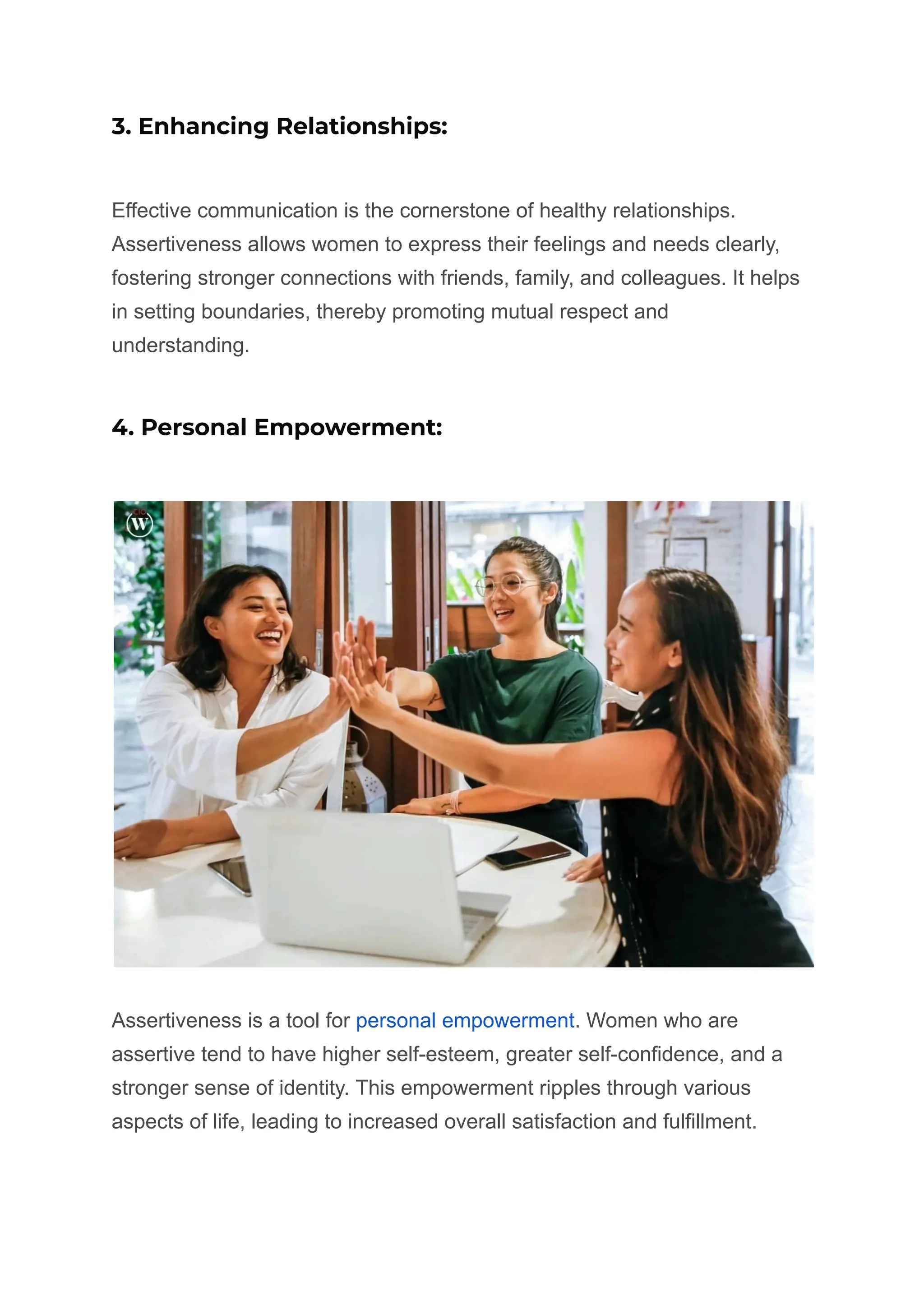 3. Enhancing Relationships:

Effective communication is the cornerstone of healthy relationships. Assertiveness allows women to express their feelings and needs clearly, fostering stronger connections with friends, family, and colleagues. It helps in setting boundaries, thereby promoting mutual respect and understanding.

4. Personal Empowerment:

W

Assertiveness is a tool for personal empowerment. Women who are assertive tend to have higher self-esteem, greater self-confidence, and a stronger sense of identity. This empowerment ripples through various aspects of life, leading to increased overall satisfaction and fulfillment.